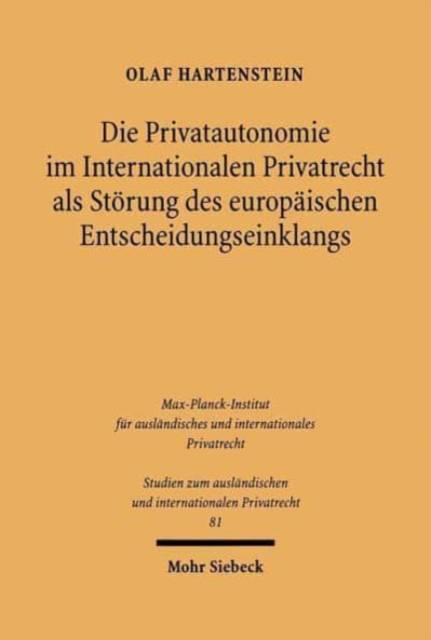 OLAF HARTENSTEIN

Die Privatautonomie im Internationalen Privatrecht als Störung des europäischen Entscheidungseinklangs

Max-Planck-Institut
für ausländisches und internationales
Privatrecht

Studien zum ausländischen
und internationalen Privatrecht
81

Mohr Siebeck